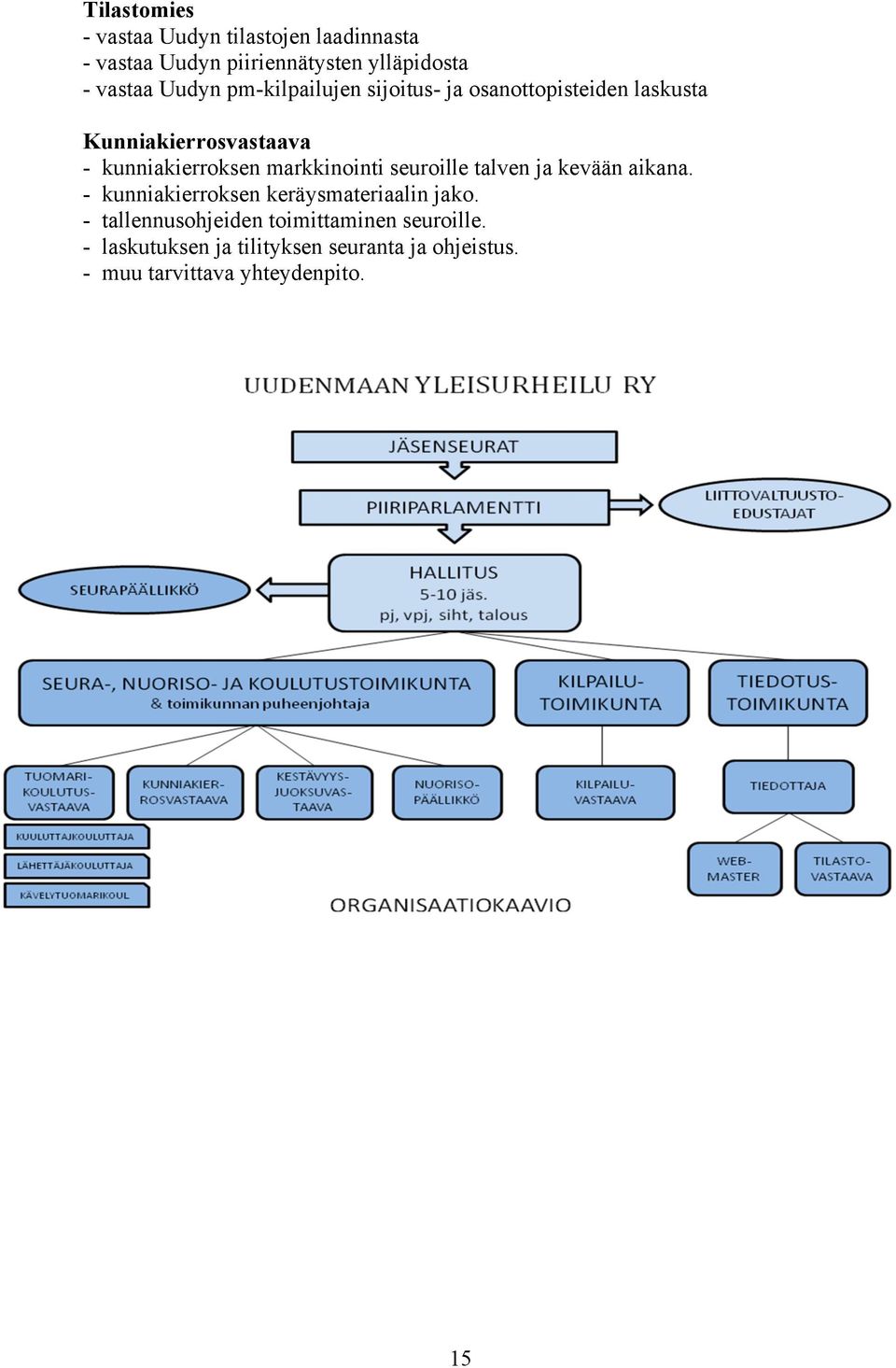 Tilastomies
- vastaa Uudyn tilastojen laadinnasta
- vastaa Uudyn piiriennätysten ylläpidosta
- vastaa Uudyn pm-kilpailujen sijoitus- ja osanottopisteiden laskusta

Kunniakierrosvastaava
- kunniakierroksen markkinointi seuroille talven ja kevään aikana.
- kunniakierroksen keräysmateriaalin jako.
- tallennusohjeiden toimittaminen seuroille.
- laskutuksen ja tilityksen seuranta ja ohjeistus.
- muu tarvittava yhteydenpito.

UUDENMAAN YLEISURHEILU RY

JÄSENSEURAT

PIIRIPARLAMENTTI

LIITTOVALTUUSTO-EDUSTAJAT

SEURAPÄÄLLIKKÖ

HALLITUS
5-10 jäs.
pj, vpj, siht, talous

SEURA-, NUORISO- JA KOULUTUSTOIMIKUNTA
& toimikunnan puheenjohtaja

KILPAILU-TOIMIKUNTA

TIEDOTUS-TOIMIKUNTA

TUOMARI-KOULUTUS-VASTAAVA

KUNNIAKIER-ROSVASTAAVA

KESTÄVYYS-JUOKSUVAS-TAAVA

NUORISO-PÄÄLLIKKÖ

KILPAILU-VASTAAVA

TIEDOTTAJA

KUULUTTAJKOULUTTAJA

LÄHETTÄJÄKOULUTTAJA

KÄVELYTUOMARIKOUL

WEB-MASTER

TILASTO-VASTAAVA

ORGANISAATIOKAAVIO

15